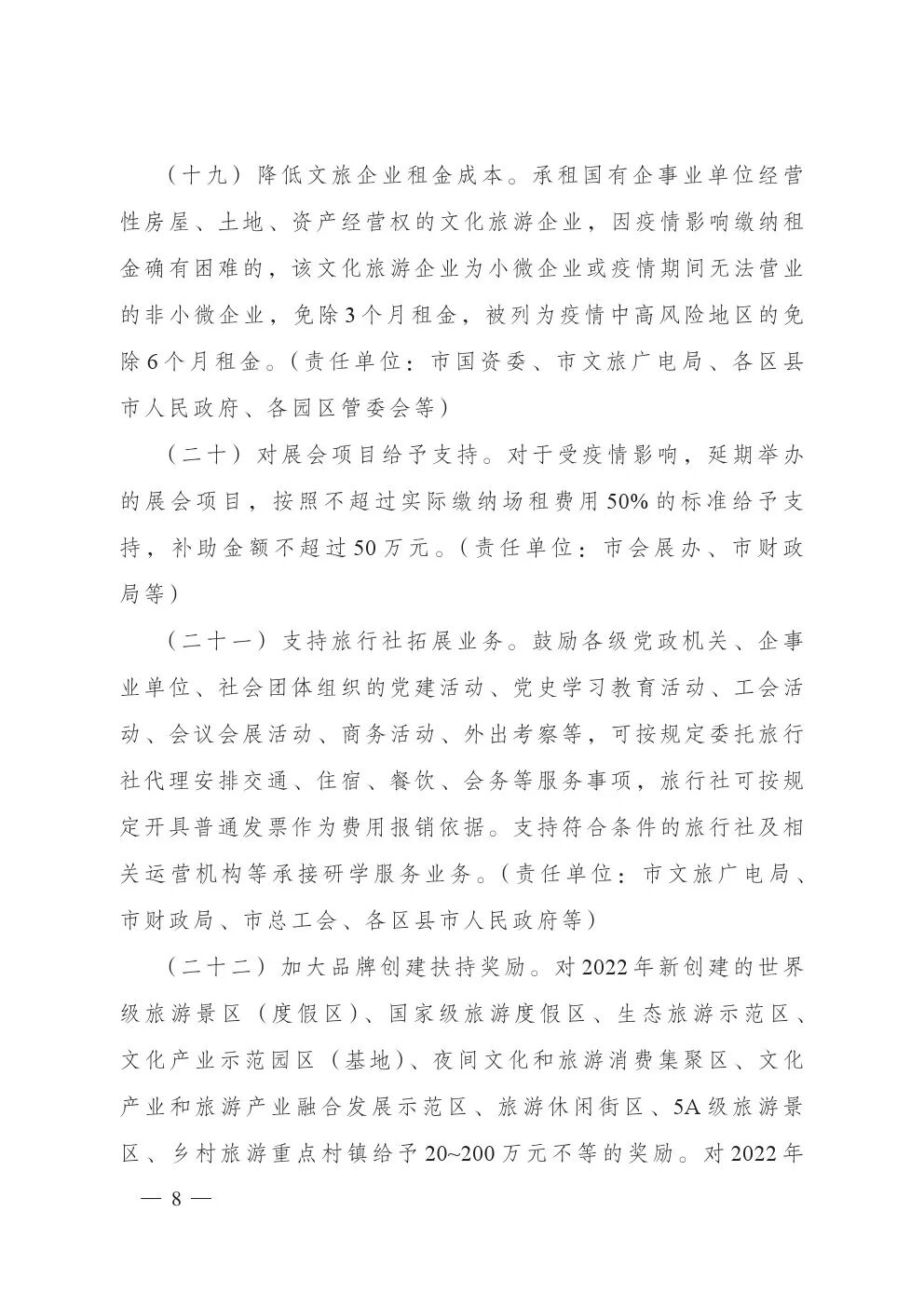 （十九）降低文旅企业租金成本。承租国有企事业单位经营性房屋、土地、资产经营权的文化旅游企业，因疫情影响缴纳租金确有困难的，该文化旅游企业为小微企业或疫情期间无法营业的非小微企业，免除3个月租金，被列为疫情中高风险地区的免除6个月租金。（责任单位：市国资委、市文旅广电局、各区县市人民政府、各园区管委会等）

（二十）对展会项目给予支持。对于受疫情影响，延期举办的展会项目，按照不超过实际缴纳场租费用50%的标准给予支持，补助金额不超过50万元。（责任单位：市会展办、市财政局等）

（二十一）支持旅行社拓展业务。鼓励各级党政机关、企事业单位、社会团体组织的党建活动、党史学习教育活动、工会活动、会议会展活动、商务活动、外出考察等，可按规定委托旅行社代理安排交通、住宿、餐饮、会务等服务事项，旅行社可按规定开具普通发票作为费用报销依据。支持符合条件的旅行社及相关运营机构等承接研学服务业务。（责任单位：市文旅广电局、市财政局、市总工会、各区县市人民政府等）

（二十二）加大品牌创建扶持奖励。对2022年新创建的世界级旅游景区（度假区）、国家级旅游度假区、生态旅游示范区、文化产业示范园区（基地）、夜间文化和旅游消费集聚区、文化产业和旅游产业融合发展示范区、旅游休闲街区、5A级旅游景区、乡村旅游重点村镇给予20~200万元不等的奖励。对2022年

— 8 —